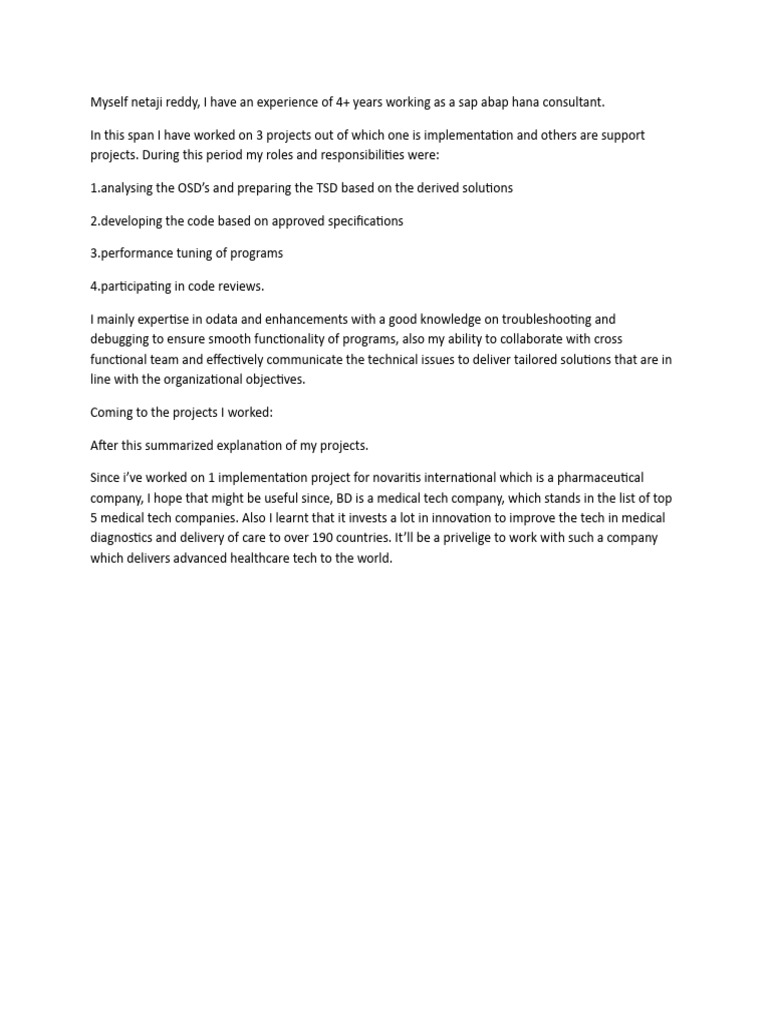 Myself netaji reddy, I have an experience of 4+ years working as a sap abap hana consultant.

In this span I have worked on 3 projects out of which one is implementation and others are support projects. During this period my roles and responsibilities were:

1.analysing the OSD's and preparing the TSD based on the derived solutions

2.developing the code based on approved specifications

3.performance tuning of programs

4.participating in code reviews.

I mainly expertise in odata and enhancements with a good knowledge on troubleshooting and debugging to ensure smooth functionality of programs, also my ability to collaborate with cross functional team and effectively communicate the technical issues to deliver tailored solutions that are in line with the organizational objectives.

Coming to the projects I worked:

After this summarized explanation of my projects.

Since i've worked on 1 implementation project for novaritis international which is a pharmaceutical company, I hope that might be useful since, BD is a medical tech company, which stands in the list of top 5 medical tech companies. Also I learnt that it invests a lot in innovation to improve the tech in medical diagnostics and delivery of care to over 190 countries. It'll be a privelige to work with such a company which delivers advanced healthcare tech to the world.